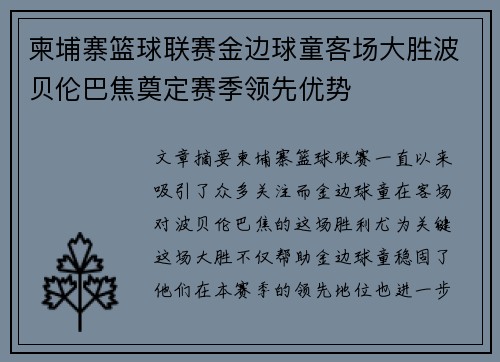 柬埔寨篮球联赛金边球童客场大胜波贝伦巴焦奠定赛季领先优势

文章摘要柬埔寨篮球联赛一直以来吸引了众多关注而金边球童在客场对波贝伦巴焦的这场胜利尤为关键这场大胜不仅帮助金边球童稳固了他们在本赛季的领先地位也进一步